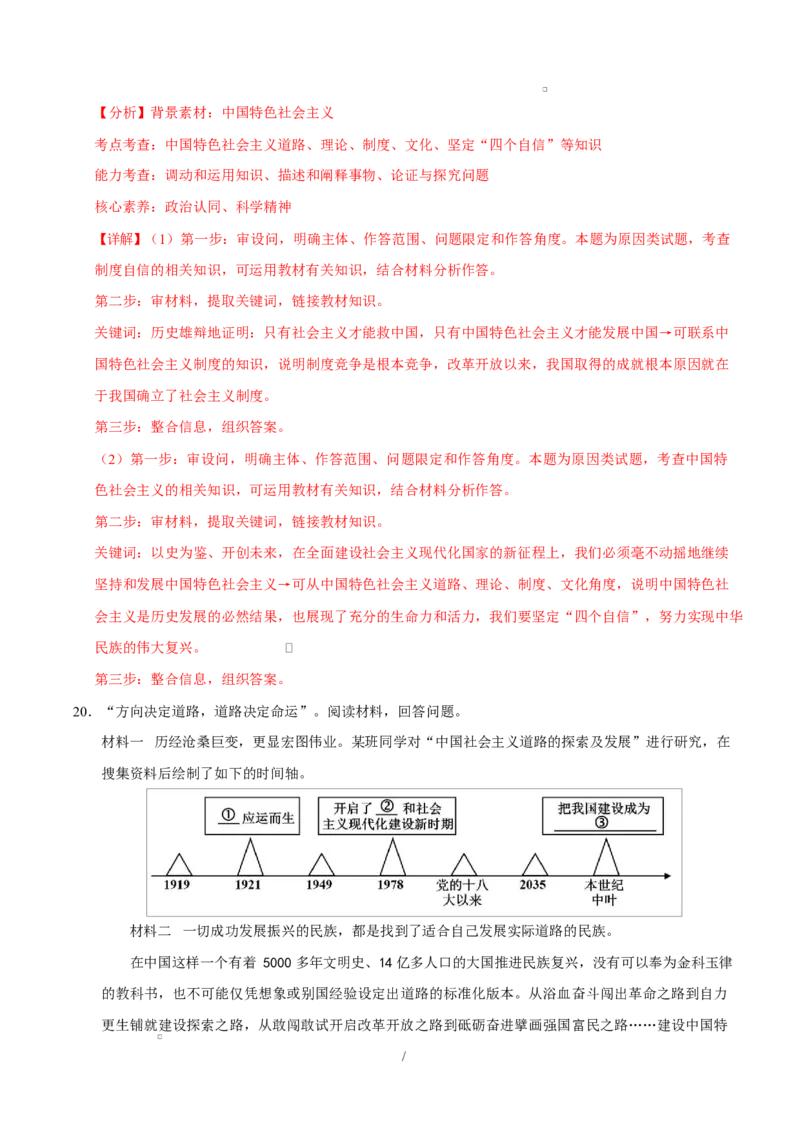 【分析】背景素材：中国特色社会主义

考点考查：中国特色社会主义道路、理论、制度、文化、坚定“四个自信”等知识

能力考查：调动和运用知识、描述和阐释事物、论证与探究问题

核心素养：政治认同、科学精神

【详解】（1）第一步：审设问，明确主体、作答范围、问题限定和作答角度。本题为原因类试题，考查制度自信的相关知识，可运用教材有关知识，结合材料分析作答。

第二步：审材料，提取关键词，链接教材知识。

关键词：历史雄辩地证明：只有社会主义才能救中国，只有中国特色社会主义才能发展中国→可联系中国特色社会主义制度的知识，说明制度竞争是根本竞争，改革开放以来，我国取得的成就根本原因就在于我国确立了社会主义制度。

第三步：整合信息，组织答案。

（2）第一步：审设问，明确主体、作答范围、问题限定和作答角度。本题为原因类试题，考查中国特色社会主义的相关知识，可运用教材有关知识，结合材料分析作答。

第二步：审材料，提取关键词，链接教材知识。

关键词：以史为鉴、开创未来，在全面建设社会主义现代化国家的新征程上，我们必须毫不动摇地继续坚持和发展中国特色社会主义→可从中国特色社会主义道路、理论、制度、文化角度，说明中国特色社会主义是历史发展的必然结果，也展现了充分的生命力和活力，我们要坚定“四个自信”，努力实现中华民族的伟大复兴。

第三步：整合信息，组织答案。

20. “方向决定道路，道路决定命运”。阅读材料，回答问题。

材料一 历经沧桑巨变，更显宏图伟业。某班同学对“中国社会主义道路的探索及发展”进行研究，在搜集资料后绘制了如下的时间轴。

① 应运而生

开启了 ② 和社会主义现代化建设新时期

把我国建设成为 ③

1919 1921 1949 1978 党的十八大以来 2035 本世纪中叶

材料二 一切成功发展振兴的民族，都是找到了适合自己发展实际道路的民族。

在中国这样一个有着 5000 多年文明史、14 亿多人口的大国推进民族复兴，没有可以奉为金科玉律的教科书，也不可能仅凭想象或别国经验设定出道路的标准化版本。从浴血奋斗闯出革命之路到自力更生铺就建设探索之路，从敢闯敢试开启改革开放之路到砥砺奋进擘画强国富民之路……建设中国特

/